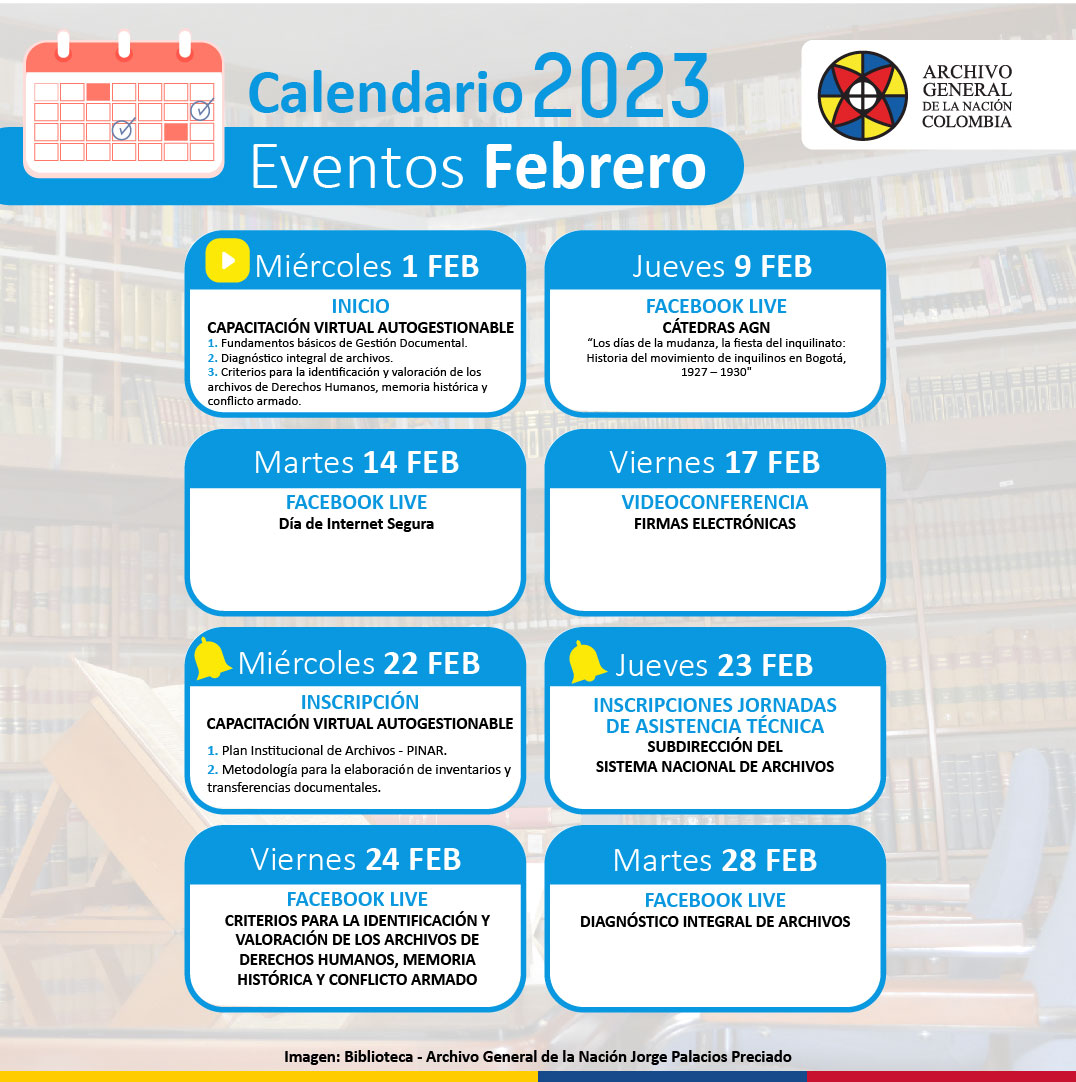 Calendario 2023
Eventos Febrero

ARCHIVO GENERAL DE LA NACIÓN COLOMBIA

Miércoles 1 FEB
INICIO
CAPACITACIÓN VIRTUAL AUTOGESTIONABLE
1. Fundamentos básicos de Gestión Documental.
2. Diagnóstico integral de archivos.
3. Criterios para la identificación y valoración de los archivos de Derechos Humanos, memoria histórica y conflicto armado.

Jueves 9 FEB
FACEBOOK LIVE
CÁTEDRAS AGN
"Los días de la mudanza, la fiesta del inquilinato: Historia del movimiento de inquilinos en Bogotá, 1927 – 1930"

Martes 14 FEB
FACEBOOK LIVE
Día de Internet Segura

Viernes 17 FEB
VIDEOCONFERENCIA
FIRMAS ELECTRÓNICAS

Miércoles 22 FEB
INSCRIPCIÓN
CAPACITACIÓN VIRTUAL AUTOGESTIONABLE
1. Plan Institucional de Archivos - PINAR.
2. Metodología para la elaboración de inventarios y transferencias documentales.

Jueves 23 FEB
INSCRIPCIONES JORNADAS DE ASISTENCIA TÉCNICA
SUBDIRECCIÓN DEL SISTEMA NACIONAL DE ARCHIVOS

Viernes 24 FEB
FACEBOOK LIVE
CRITERIOS PARA LA IDENTIFICACIÓN Y VALORACIÓN DE LOS ARCHIVOS DE DERECHOS HUMANOS, MEMORIA HISTÓRICA Y CONFLICTO ARMADO

Martes 28 FEB
FACEBOOK LIVE
DIAGNÓSTICO INTEGRAL DE ARCHIVOS

Imagen: Biblioteca - Archivo General de la Nación Jorge Palacios Preciado